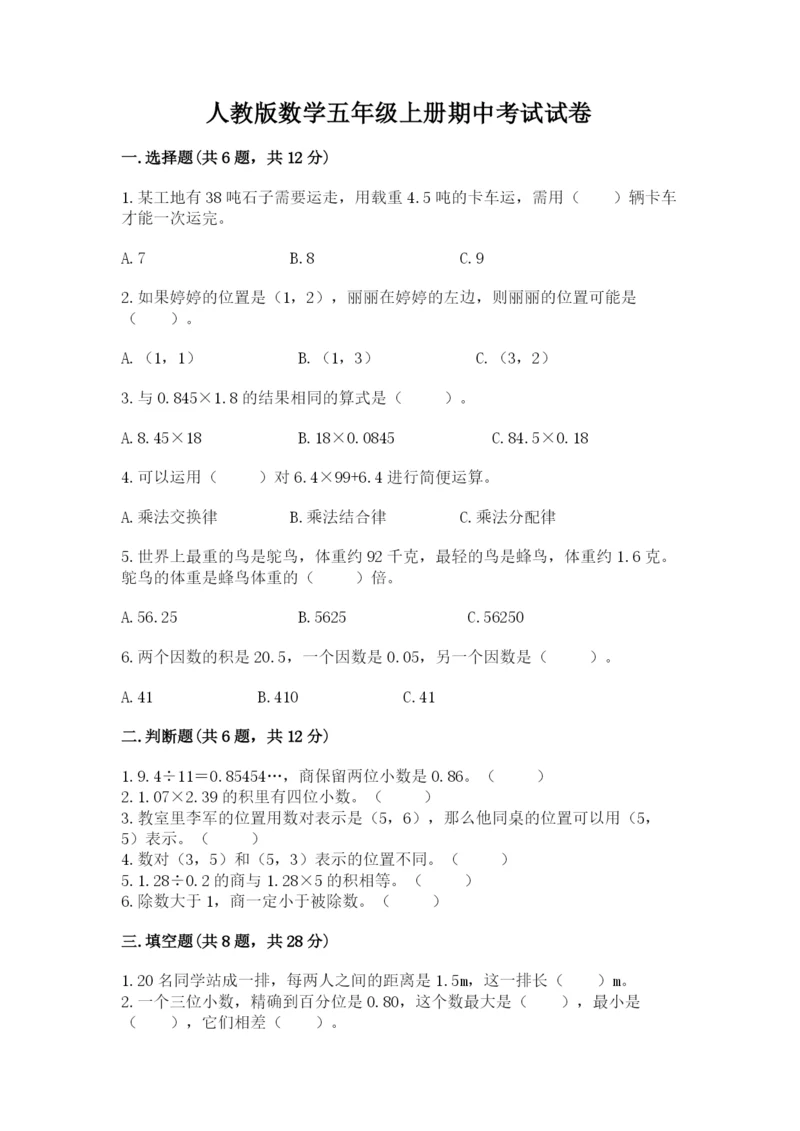 人教版数学五年级上册期中考试试卷

一.选择题(共6题，共12分)

1.某工地有38吨石子需要运走，用载重4.5吨的卡车运，需用（　　）辆卡车才能一次运完。

A.7　　B.8　　C.9

2.如果婷婷的位置是（1，2），丽丽在婷婷的左边，则丽丽的位置可能是（　　）。

A.（1，1）　　B.（1，3）　　C.（3，2）

3.与0.845×1.8的结果相同的算式是（　　）。

A.8.45×18　　B.18×0.0845　　C.84.5×0.18

4.可以运用（　　）对6.4×99+6.4进行简便运算。

A.乘法交换律　　B.乘法结合律　　C.乘法分配律

5.世界上最重的鸟是鸵鸟，体重约92千克，最轻的鸟是蜂鸟，体重约1.6克。鸵鸟的体重是蜂鸟体重的（　　）倍。

A.56.25　　B.5625　　C.56250

6.两个因数的积是20.5，一个因数是0.05，另一个因数是（　　）。

A.41　　B.410　　C.41

二.判断题(共6题，共12分)

1.9.4÷11=0.85454…，商保留两位小数是0.86。（　　）
2.1.07×2.39的积里有四位小数。（　　）
3.教室里李军的位置用数对表示是（5，6），那么他同桌的位置可以用（5，5）表示。（　　）
4.数对（3，5）和（5，3）表示的位置不同。（　　）
5.1.28÷0.2的商与1.28×5的积相等。（　　）
6.除数大于1，商一定小于被除数。（　　）

三.填空题(共8题，共28分)

1.20名同学站成一排，每两人之间的距离是1.5m，这一排长（　　）m。
2.一个三位小数，精确到百分位是0.80，这个数最大是（　　），最小是（　　），它们相差（　　）。